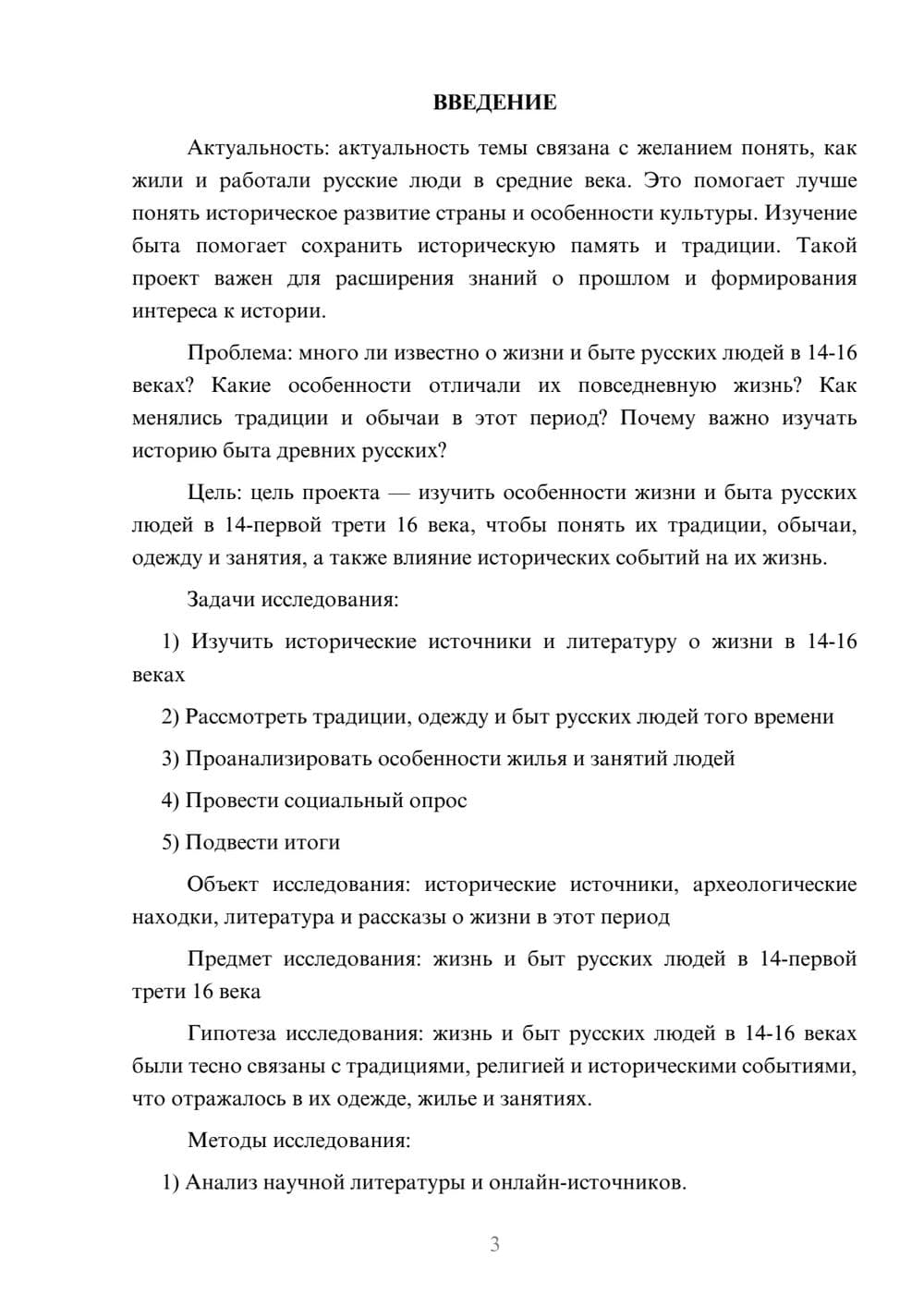 ВВЕДЕНИЕ

Актуальность: актуальность темы связана с желанием понять, как жили и работали русские люди в средние века. Это помогает лучше понять историческое развитие страны и особенности культуры. Изучение быта помогает сохранить историческую память и традиции. Такой проект важен для расширения знаний о прошлом и формирования интереса к истории.

Проблема: много ли известно о жизни и быте русских людей в 14-16 веках? Какие особенности отличали их повседневную жизнь? Как менялись традиции и обычаи в этот период? Почему важно изучать историю быта древних русских?

Цель: цель проекта — изучить особенности жизни и быта русских людей в 14-первой трети 16 века, чтобы понять их традиции, обычаи, одежду и занятия, а также влияние исторических событий на их жизнь.

Задачи исследования:

1) Изучить исторические источники и литературу о жизни в 14-16 веках

2) Рассмотреть традиции, одежду и быт русских людей того времени

3) Проанализировать особенности жилья и занятий людей

4) Провести социальный опрос

5) Подвести итоги

Объект исследования: исторические источники, археологические находки, литература и рассказы о жизни в этот период

Предмет исследования: жизнь и быт русских людей в 14-первой трети 16 века

Гипотеза исследования: жизнь и быт русских людей в 14-16 веках были тесно связаны с традициями, религией и историческими событиями, что отражалось в их одежде, жилье и занятиях.

Методы исследования:

1) Анализ научной литературы и онлайн-источников.

3